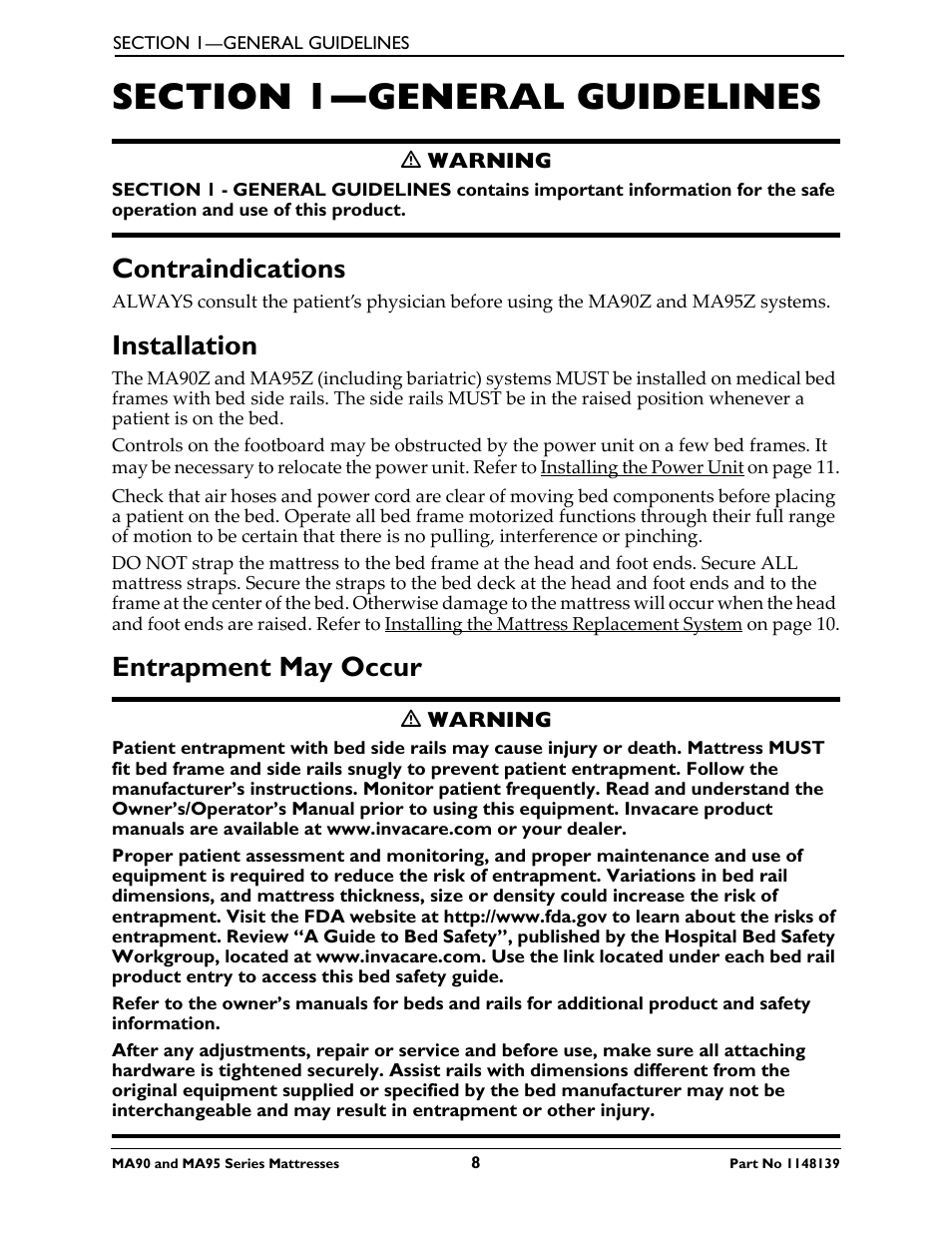 SECTION 1—GENERAL GUIDELINES

SECTION 1—GENERAL GUIDELINES

⚠ WARNING

SECTION 1 - GENERAL GUIDELINES contains important information for the safe operation and use of this product.

Contraindications

ALWAYS consult the patient's physician before using the MA90Z and MA95Z systems.

Installation

The MA90Z and MA95Z (including bariatric) systems MUST be installed on medical bed frames with bed side rails. The side rails MUST be in the raised position whenever a patient is on the bed.

Controls on the footboard may be obstructed by the power unit on a few bed frames. It may be necessary to relocate the power unit. Refer to Installing the Power Unit on page 11.

Check that air hoses and power cord are clear of moving bed components before placing a patient on the bed. Operate all bed frame motorized functions through their full range of motion to be certain that there is no pulling, interference or pinching.

DO NOT strap the mattress to the bed frame at the head and foot ends. Secure ALL mattress straps. Secure the straps to the bed deck at the head and foot ends and to the frame at the center of the bed. Otherwise damage to the mattress will occur when the head and foot ends are raised. Refer to Installing the Mattress Replacement System on page 10.

Entrapment May Occur

⚠ WARNING

Patient entrapment with bed side rails may cause injury or death. Mattress MUST fit bed frame and side rails snugly to prevent patient entrapment. Follow the manufacturer's instructions. Monitor patient frequently. Read and understand the Owner's/Operator's Manual prior to using this equipment. Invacare product manuals are available at www.invacare.com or your dealer.

Proper patient assessment and monitoring, and proper maintenance and use of equipment is required to reduce the risk of entrapment. Variations in bed rail dimensions, and mattress thickness, size or density could increase the risk of entrapment. Visit the FDA website at http://www.fda.gov to learn about the risks of entrapment. Review "A Guide to Bed Safety", published by the Hospital Bed Safety Workgroup, located at www.invacare.com. Use the link located under each bed rail product entry to access this bed safety guide.

Refer to the owner's manuals for beds and rails for additional product and safety information.

After any adjustments, repair or service and before use, make sure all attaching hardware is tightened securely. Assist rails with dimensions different from the original equipment supplied or specified by the bed manufacturer may not be interchangeable and may result in entrapment or other injury.

MA90 and MA95 Series Mattresses 8 Part No 1148139